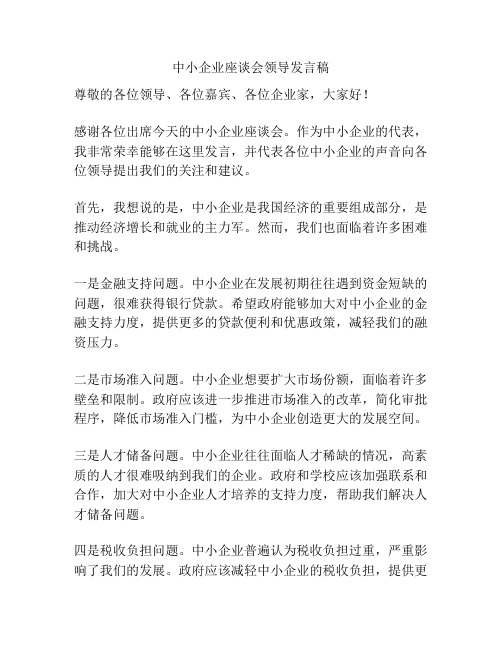 中小企业座谈会领导发言稿

尊敬的各位领导、各位嘉宾、各位企业家，大家好！

感谢各位出席今天的中小企业座谈会。作为中小企业的代表，我非常荣幸能够在这里发言，并代表各位中小企业的声音向各位领导提出我们的关注和建议。

首先，我想说的是，中小企业是我国经济的重要组成部分，是推动经济增长和就业的主力军。然而，我们也面临着许多困难和挑战。

一是金融支持问题。中小企业在发展初期往往遇到资金短缺的问题，很难获得银行贷款。希望政府能够加大对中小企业的金融支持力度，提供更多的贷款便利和优惠政策，减轻我们的融资压力。

二是市场准入问题。中小企业想要扩大市场份额，面临着许多壁垒和限制。政府应该进一步推进市场准入的改革，简化审批程序，降低市场准入门槛，为中小企业创造更大的发展空间。

三是人才储备问题。中小企业往往面临人才稀缺的情况，高素质的人才很难吸纳到我们的企业。政府和学校应该加强联系和合作，加大对中小企业人才培养的支持力度，帮助我们解决人才储备问题。

四是税收负担问题。中小企业普遍认为税收负担过重，严重影响了我们的发展。政府应该减轻中小企业的税收负担，提供更